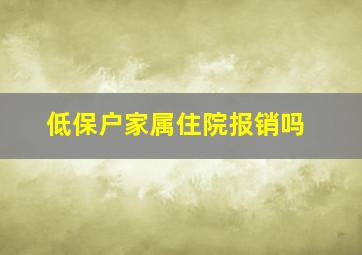 低保户家属住院报销吗